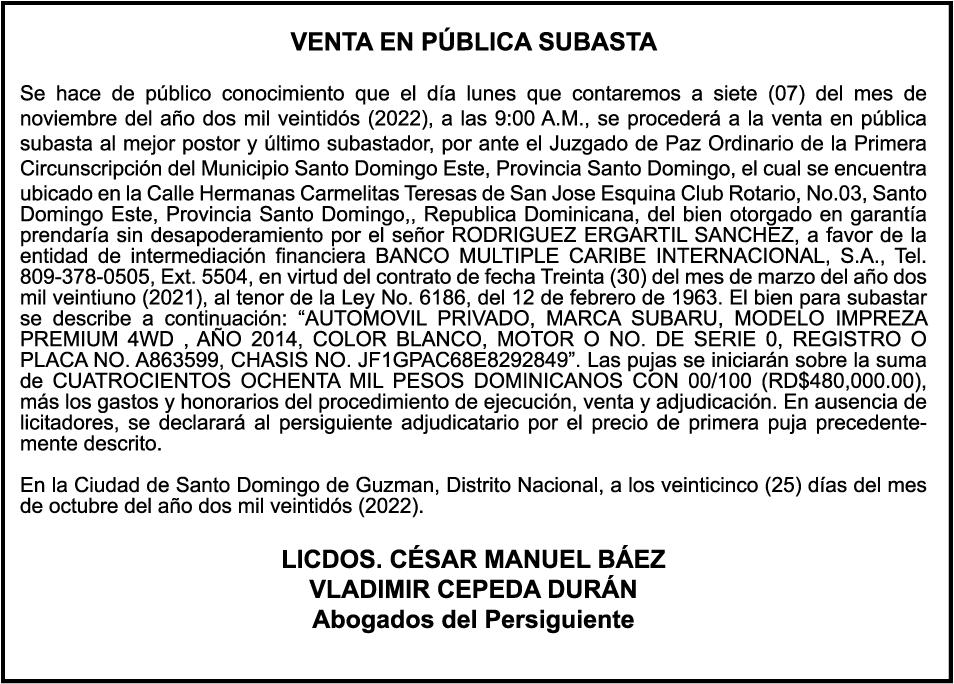 VENTA EN PÚBLICA SUBASTA

Se hace de público conocimiento que el día lunes que contaremos a siete (07) del mes de noviembre del año dos mil veintidós (2022), a las 9:00 A.M., se procederá a la venta en pública subasta al mejor postor y último subastador, por ante el Juzgado de Paz Ordinario de la Primera Circunscripción del Municipio Santo Domingo Este, Provincia Santo Domingo, el cual se encuentra ubicado en la Calle Hermanas Carmelitas Teresas de San Jose Esquina Club Rotario, No.03, Santo Domingo Este, Provincia Santo Domingo,, Republica Dominicana, del bien otorgado en garantía prendaría sin desapoderamiento por el señor RODRIGUEZ ERGARTIL SANCHEZ, a favor de la entidad de intermediación financiera BANCO MULTIPLE CARIBE INTERNACIONAL, S.A., Tel. 809-378-0505, Ext. 5504, en virtud del contrato de fecha Treinta (30) del mes de marzo del año dos mil veintiuno (2021), al tenor de la Ley No. 6186, del 12 de febrero de 1963. El bien para subastar se describe a continuación: “AUTOMOVIL PRIVADO, MARCA SUBARU, MODELO IMPREZA PREMIUM 4WD , AÑO 2014, COLOR BLANCO, MOTOR O NO. DE SERIE 0, REGISTRO O PLACA NO. A863599, CHASIS NO. JF1GPAC68E8292849”. Las pujas se iniciarán sobre la suma de CUATROCIENTOS OCHENTA MIL PESOS DOMINICANOS CON 00/100 (RD$480,000.00), más los gastos y honorarios del procedimiento de ejecución, venta y adjudicación. En ausencia de licitadores, se declarará al persiguiente adjudicatario por el precio de primera puja precedentemente descrito.

En la Ciudad de Santo Domingo de Guzman, Distrito Nacional, a los veinticinco (25) días del mes de octubre del año dos mil veintidós (2022).

LICDOS. CÉSAR MANUEL BÁEZ
VLADIMIR CEPEDA DURÁN
Abogados del Persiguiente